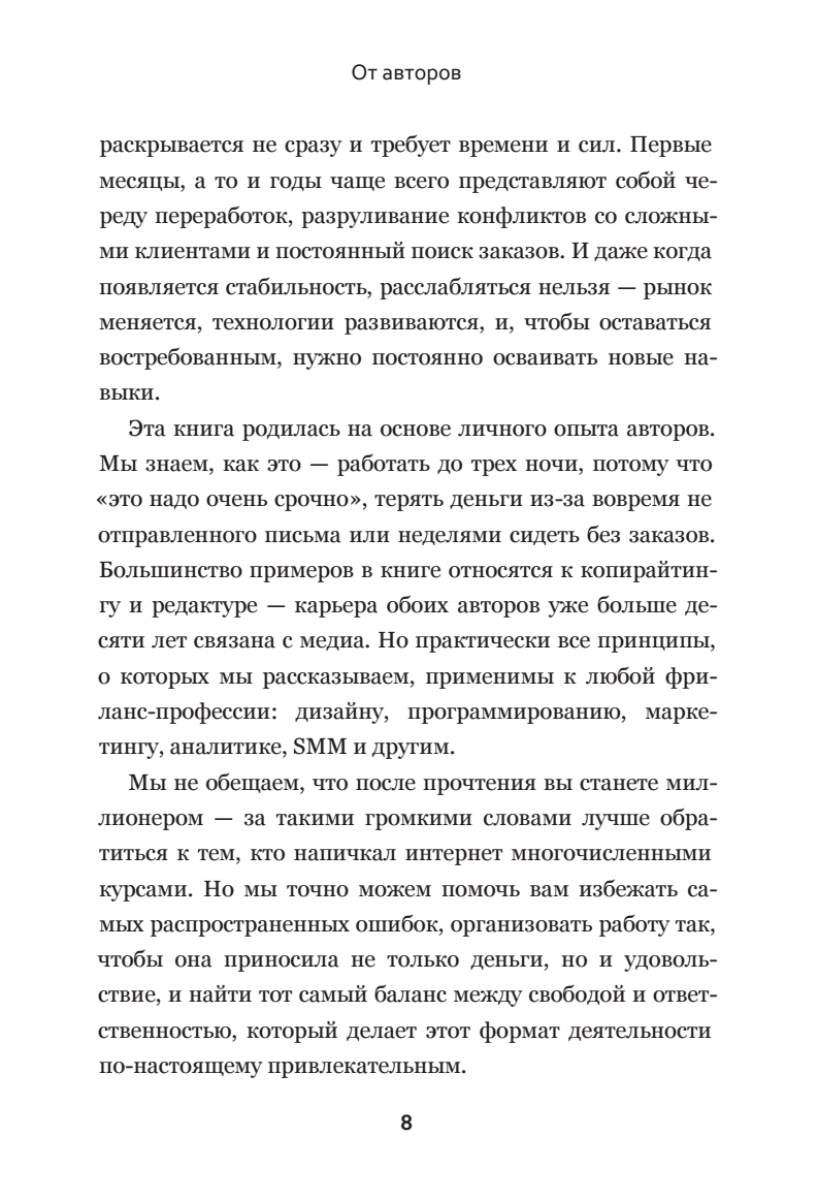 От авторов

раскрывается не сразу и требует времени и сил. Первые месяцы, а то и годы чаще всего представляют собой череду переработок, разруливание конфликтов со сложными клиентами и постоянный поиск заказов. И даже когда появляется стабильность, расслабляться нельзя — рынок меняется, технологии развиваются, и, чтобы оставаться востребованным, нужно постоянно осваивать новые навыки.

Эта книга родилась на основе личного опыта авторов. Мы знаем, как это — работать до трех ночи, потому что «это надо очень срочно», терять деньги из-за вовремя не отправленного письма или неделями сидеть без заказов. Большинство примеров в книге относятся к копирайтингу и редактуре — карьера обоих авторов уже больше десяти лет связана с медиа. Но практически все принципы, о которых мы рассказываем, применимы к любой фриланс-профессии: дизайну, программированию, маркетингу, аналитике, SMM и другим.

Мы не обещаем, что после прочтения вы станете миллионером — за такими громкими словами лучше обратиться к тем, кто напичкал интернет многочисленными курсами. Но мы точно можем помочь вам избежать самых распространенных ошибок, организовать работу так, чтобы она приносила не только деньги, но и удовольствие, и найти тот самый баланс между свободой и ответственностью, который делает этот формат деятельности по-настоящему привлекательным.

8